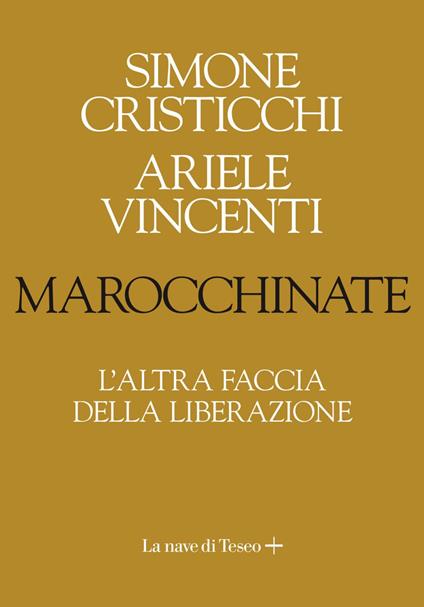 SIMONE CRISTICCHI
ARIELE VINCENTI

MAROCCHINATE

L'ALTRA FACCIA DELLA LIBERAZIONE

La nave di Teseo +